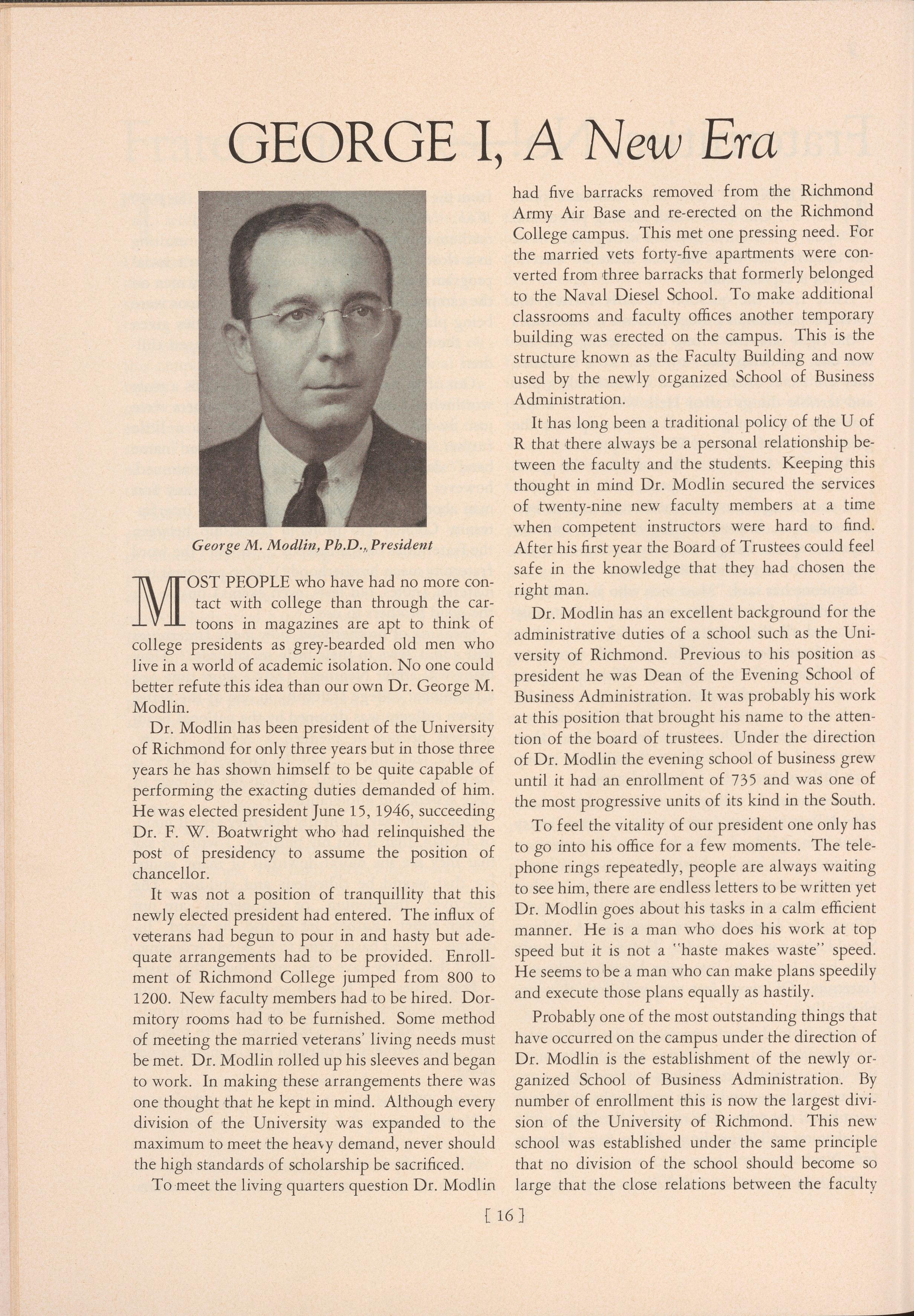 GEORGE I, A New Era

George M. Modlin, Ph.D., President

MOST PEOPLE who have had no more contact with college than through the cartoons in magazines are apt to think of college presidents as grey-bearded old men who live in a world of academic isolation. No one could better refute this idea than our own Dr. George M. Modlin.

Dr. Modlin has been president of the University of Richmond for only three years but in those three years he has shown himself to be quite capable of performing the exacting duties demanded of him. He was elected president June 15, 1946, succeeding Dr. F. W. Boatwright who had relinquished the post of presidency to assume the position of chancellor.

It was not a position of tranquillity that this newly elected president had entered. The influx of veterans had begun to pour in and hasty but adequate arrangements had to be provided. Enrollment of Richmond College jumped from 800 to 1200. New faculty members had to be hired. Dormitory rooms had to be furnished. Some method of meeting the married veterans' living needs must be met. Dr. Modlin rolled up his sleeves and began to work. In making these arrangements there was one thought that he kept in mind. Although every division of the University was expanded to the maximum to meet the heavy demand, never should the high standards of scholarship be sacrificed.

To meet the living quarters question Dr. Modlin had five barracks removed from the Richmond Army Air Base and re-erected on the Richmond College campus. This met one pressing need. For the married vets forty-five apartments were converted from three barracks that formerly belonged to the Naval Diesel School. To make additional classrooms and faculty offices another temporary building was erected on the campus. This is the structure known as the Faculty Building and now used by the newly organized School of Business Administration.

It has long been a traditional policy of the U of R that there always be a personal relationship between the faculty and the students. Keeping this thought in mind Dr. Modlin secured the services of twenty-nine new faculty members at a time when competent instructors were hard to find. After his first year the Board of Trustees could feel safe in the knowledge that they had chosen the right man.

Dr. Modlin has an excellent background for the administrative duties of a school such as the University of Richmond. Previous to his position as president he was Dean of the Evening School of Business Administration. It was probably his work at this position that brought his name to the attention of the board of trustees. Under the direction of Dr. Modlin the evening school of business grew until it had an enrollment of 735 and was one of the most progressive units of its kind in the South.

To feel the vitality of our president one only has to go into his office for a few moments. The telephone rings repeatedly, people are always waiting to see him, there are endless letters to be written yet Dr. Modlin goes about his tasks in a calm efficient manner. He is a man who does his work at top speed but it is not a "haste makes waste" speed. He seems to be a man who can make plans speedily and execute those plans equally as hastily.

Probably one of the most outstanding things that have occurred on the campus under the direction of Dr. Modlin is the establishment of the newly organized School of Business Administration. By number of enrollment this is now the largest division of the University of Richmond. This new school was established under the same principle that no division of the school should become so large that the close relations between the faculty

[ 16 ]